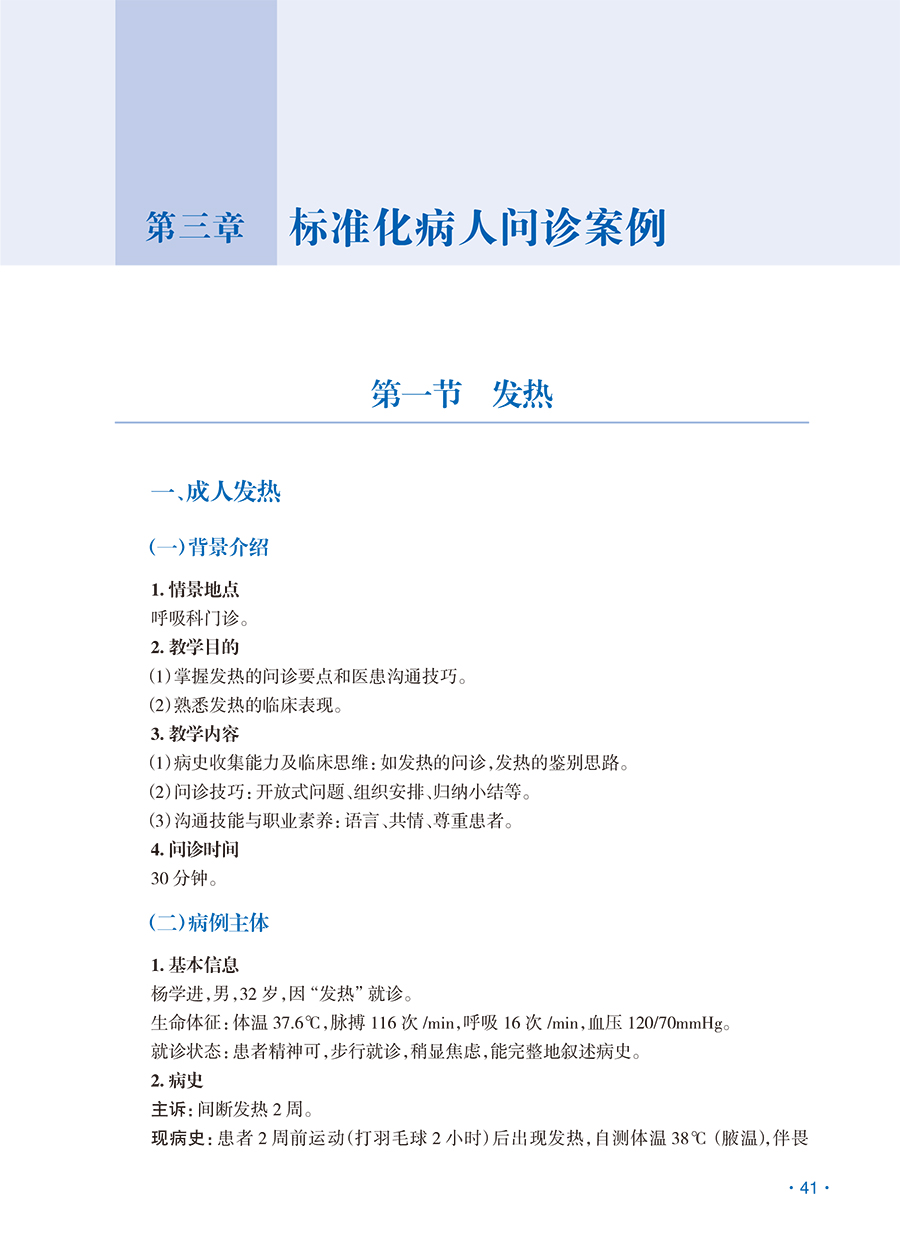 第三章　标准化病人问诊案例

第一节　发热

一、成人发热

（一）背景介绍

1. 情景地点
呼吸科门诊。

2. 教学目的
（1）掌握发热的问诊要点和医患沟通技巧。
（2）熟悉发热的临床表现。

3. 教学内容
（1）病史收集能力及临床思维：如发热的问诊，发热的鉴别思路。
（2）问诊技巧：开放式问题、组织安排、归纳小结等。
（3）沟通技能与职业素养：语言、共情、尊重患者。

4. 问诊时间
30 分钟。

（二）病例主体

1. 基本信息
杨学进，男，32 岁，因“发热”就诊。
生命体征：体温 37.6℃，脉搏 116 次 /min，呼吸 16 次 /min，血压 120/70mmHg。
就诊状态：患者精神可，步行就诊，稍显焦虑，能完整地叙述病史。

2. 病史
主诉：间断发热 2 周。
现病史：患者 2 周前运动（打羽毛球 2 小时）后出现发热，自测体温 38℃（腋温），伴畏

· 41 ·